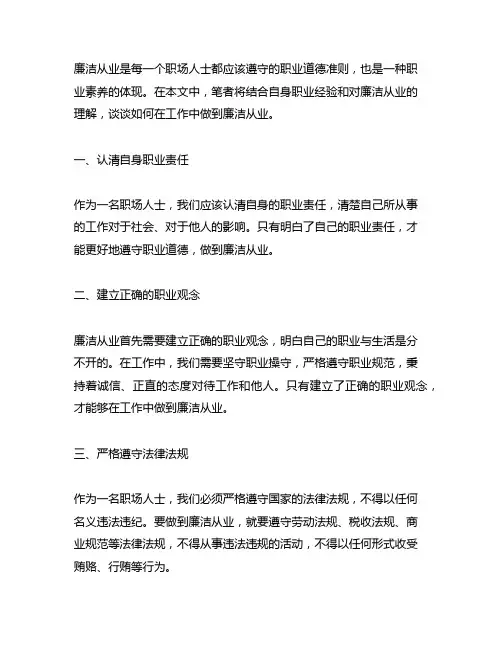 廉洁从业是每一个职场人士都应该遵守的职业道德准则，也是一种职业素养的体现。在本文中，笔者将结合自身职业经验和对廉洁从业的理解，谈谈如何在工作中做到廉洁从业。

一、认清自身职业责任

作为一名职场人士，我们应该认清自身的职业责任，清楚自己所从事的工作对于社会、对于他人的影响。只有明白了自己的职业责任，才能更好地遵守职业道德，做到廉洁从业。

二、建立正确的职业观念

廉洁从业首先需要建立正确的职业观念，明白自己的职业与生活是分不开的。在工作中，我们需要坚守职业操守，严格遵守职业规范，秉持着诚信、正直的态度对待工作和他人。只有建立了正确的职业观念，才能够在工作中做到廉洁从业。

三、严格遵守法律法规

作为一名职场人士，我们必须严格遵守国家的法律法规，不得以任何名义违法违纪。要做到廉洁从业，就要遵守劳动法规、税收法规、商业规范等法律法规，不得从事违法违规的活动，不得以任何形式收受贿赂、行贿等行为。